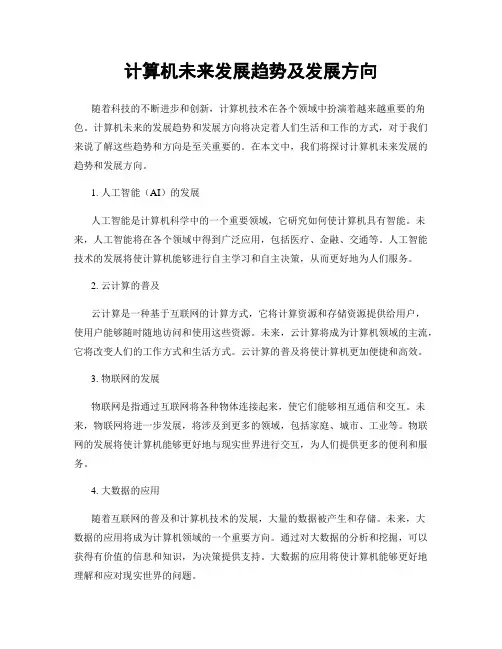 计算机未来发展趋势及发展方向

随着科技的不断进步和创新，计算机技术在各个领域中扮演着越来越重要的角色。计算机未来的发展趋势和发展方向将决定着人们生活和工作的方式，对于我们来说了解这些趋势和方向是至关重要的。在本文中，我们将探讨计算机未来发展的趋势和发展方向。

1. 人工智能（AI）的发展

人工智能是计算机科学中的一个重要领域，它研究如何使计算机具有智能。未来，人工智能将在各个领域中得到广泛应用，包括医疗、金融、交通等。人工智能技术的发展将使计算机能够进行自主学习和自主决策，从而更好地为人们服务。

2. 云计算的普及

云计算是一种基于互联网的计算方式，它将计算资源和存储资源提供给用户，使用户能够随时随地访问和使用这些资源。未来，云计算将成为计算机领域的主流，它将改变人们的工作方式和生活方式。云计算的普及将使计算机更加便捷和高效。

3. 物联网的发展

物联网是指通过互联网将各种物体连接起来，使它们能够相互通信和交互。未来，物联网将进一步发展，将涉及到更多的领域，包括家庭、城市、工业等。物联网的发展将使计算机能够更好地与现实世界进行交互，为人们提供更多的便利和服务。

4. 大数据的应用

随着互联网的普及和计算机技术的发展，大量的数据被产生和存储。未来，大数据的应用将成为计算机领域的一个重要方向。通过对大数据的分析和挖掘，可以获得有价值的信息和知识，为决策提供支持。大数据的应用将使计算机能够更好地理解和应对现实世界的问题。